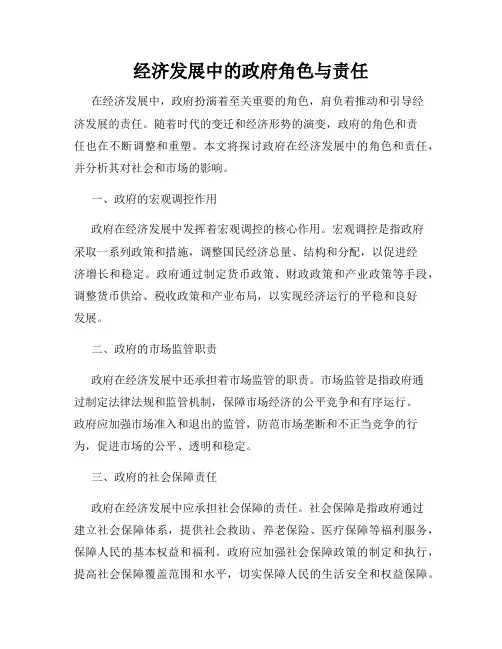 经济发展中的政府角色与责任

在经济发展中，政府扮演着至关重要的角色，肩负着推动和引导经济发展的责任。随着时代的变迁和经济形势的演变，政府的角色和责任也在不断调整和重塑。本文将探讨政府在经济发展中的角色和责任，并分析其对社会和市场的影响。

一、政府的宏观调控作用

政府在经济发展中发挥着宏观调控的核心作用。宏观调控是指政府采取一系列政策和措施，调整国民经济总量、结构和分配，以促进经济增长和稳定。政府通过制定货币政策、财政政策和产业政策等手段，调整货币供给、税收政策和产业布局，以实现经济运行的平稳和良好发展。

二、政府的市场监管职责

政府在经济发展中还承担着市场监管的职责。市场监管是指政府通过制定法律法规和监管机制，保障市场经济的公平竞争和有序运行。政府应加强市场准入和退出的监管，防范市场垄断和不正当竞争的行为，促进市场的公平、透明和稳定。

三、政府的社会保障责任

政府在经济发展中应承担社会保障的责任。社会保障是指政府通过建立社会保障体系，提供社会救助、养老保险、医疗保障等福利服务，保障人民的基本权益和福利。政府应加强社会保障政策的制定和执行，提高社会保障覆盖范围和水平，切实保障人民的生活安全和权益保障。